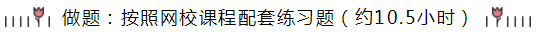 做题：按照网校课程配套练习题（约10.5小时）